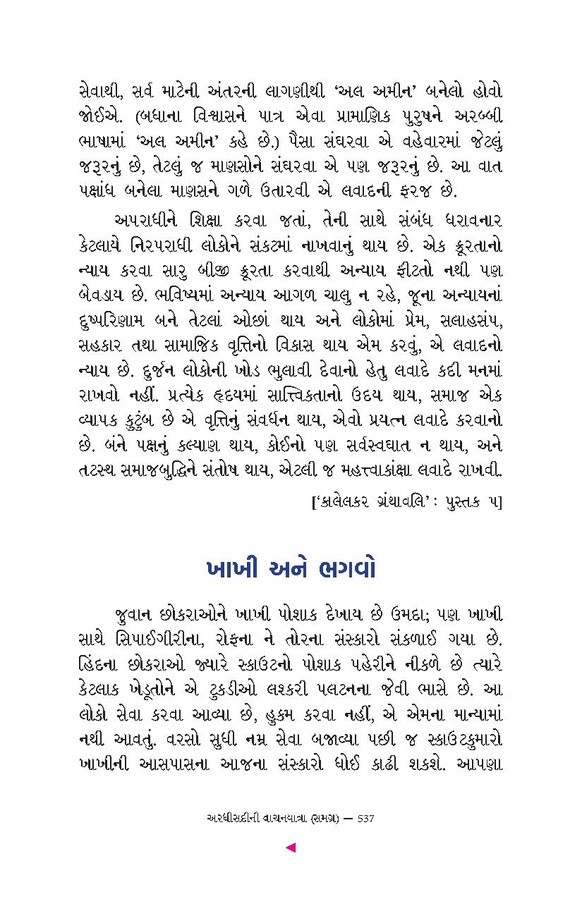 સેવાથી, સર્વ માટેની અંતરની લાગણીથી 'અલ અમીન' બનેલો હોવો જોઈએ. (બધાના વિશ્વાસને પાત્ર એવા પ્રામાણિક પુરુષને અરબ્બી ભાષામાં 'અલ અમીન' કહે છે.) પૈસા સંઘરવા એ વહેવારમાં જેટલું જરૂરનું છે, તેટલું જ માણસોને સંઘરવા એ પણ જરૂરનું છે. આ વાત પક્ષાંધ બનેલા માણસને ગળે ઉતારવી એ લવાદની ફરજ છે.

અપરાધીને શિક્ષા કરવા જતાં, તેની સાથે સંબંધ ધરાવનાર કેટલાયે નિરપરાધી લોકોને સંકટમાં નાખવાનું થાય છે. એક ક્રૂરતાનો ન્યાય કરવા સારુ બીજી ક્રૂરતા કરવાથી અન્યાય ફીટતો નથી પણ બેવડાય છે. ભવિષ્યમાં અન્યાય આગળ ચાલુ ન રહે, જૂના અન્યાયનાં દુષ્પરિણામ બને તેટલાં ઓછાં થાય અને લોકોમાં પ્રેમ, સલાહસંપ, સહકાર તથા સામાજિક વૃત્તિનો વિકાસ થાય એમ કરવું, એ લવાદનો ન્યાય છે. દુર્જન લોકોની ખોડ ભુલાવી દેવાનો હેતુ લવાદે કદી મનમાં રાખવો નહીં. પ્રત્યેક હૃદયમાં સાત્ત્વિકતાનો ઉદય થાય, સમાજ એક વ્યાપક કુટુંબ છે એ વૃત્તિનું સંવર્ધન થાય, એવો પ્રયત્ન લવાદે કરવાનો છે. બંને પક્ષનું કલ્યાણ થાય, કોઈનો પણ સર્વસ્વઘાત ન થાય, અને તટસ્થ સમાજબુદ્ધિને સંતોષ થાય, એટલી જ મહત્ત્વાકાંક્ષા લવાદે રાખવી.

['કાલેલકર ગ્રંથાવલિ' : પુસ્તક ૫]

ખાખી અને ભગવો

જુવાન છોકરાઓને ખાખી પોશાક દેખાય છે ઉમદા; પણ ખાખી સાથે સિપાઈગીરીના, રોફના ને તોરના સંસ્કારો સંકળાઈ ગયા છે. હિંદના છોકરાઓ જ્યારે સ્કાઉટનો પોશાક પહેરીને નીકળે છે ત્યારે કેટલાક ખેડૂતોને એ ટુકડીઓ લશ્કરી પલટનના જેવી ભાસે છે. આ લોકો સેવા કરવા આવ્યા છે, હુકમ કરવા નહીં, એ એમના માન્યામાં નથી આવતું. વરસો સુધી નમ્ર સેવા બજાવ્યા પછી જ સ્કાઉટકુમારો ખાખીની આસપાસના આજના સંસ્કારો ધોઈ કાઢી શકશે. આપણા

અરધીસદીની વાચનયાત્રા (સમગ્ર) — 537